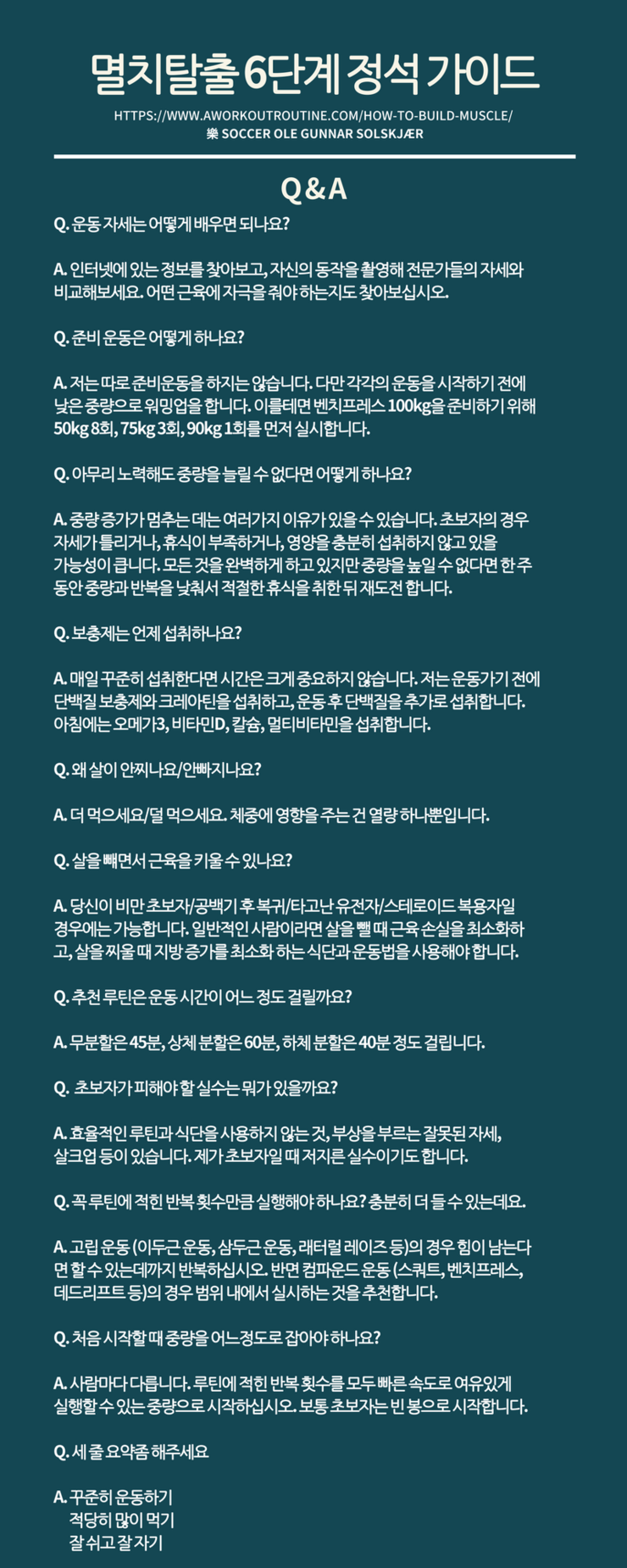 멸치탈출 6단계 정석 가이드

HTTPS://WWW.AWORKOUTROUTINE.COM/HOW-TO-BUILD-MUSCLE/
樂 SOCCER OLE GUNNAR SOLSKJÆR

Q & A

Q. 운동 자세는 어떻게 배우면 되나요?

A. 인터넷에 있는 정보를 찾아보고, 자신의 동작을 촬영해 전문가들의 자세와 비교해보세요. 어떤 근육에 자극을 줘야 하는지도 찾아보십시오.

Q. 준비 운동은 어떻게 하나요?

A. 저는 따로 준비운동을 하지는 않습니다. 다만 각각의 운동을 시작하기 전에 낮은 중량으로 워밍업을 합니다. 이를테면 벤치프레스 100kg을 준비하기 위해 50kg 8회, 75kg 3회, 90kg 1회를 먼저 실시합니다.

Q. 아무리 노력해도 중량을 늘릴 수 없다면 어떻게 하나요?

A. 중량 증가가 멈추는 데는 여러가지 이유가 있을 수 있습니다. 초보자의 경우 자세가 틀리거나, 휴식이 부족하거나, 영양을 충분히 섭취하지 않고 있을 가능성이 큽니다. 모든 것을 완벽하게 하고 있지만 중량을 높일 수 없다면 한 주 동안 중량과 반복을 낮춰서 적절한 휴식을 취한 뒤 재도전 합니다.

Q. 보충제는 언제 섭취하나요?

A. 매일 꾸준히 섭취한다면 시간은 크게 중요하지 않습니다. 저는 운동가기 전에 단백질 보충제와 크레아틴을 섭취하고, 운동 후 단백질을 추가로 섭취합니다. 아침에는 오메가3, 비타민D, 칼슘, 멀티비타민을 섭취합니다.

Q. 왜 살이 안찌나요/안빠지나요?

A. 더 먹으세요/덜 먹으세요. 체중에 영향을 주는 건 열량 하나뿐입니다.

Q. 살을 빼면서 근육을 키울 수 있나요?

A. 당신이 비만 초보자/공백기 후 복귀/타고난 유전자/스테로이드 복용자일 경우에는 가능합니다. 일반적인 사람이라면 살을 뺄 때 근육 손실을 최소화하고, 살을 찌울 때 지방 증가를 최소화 하는 식단과 운동법을 사용해야 합니다.

Q. 추천 루틴은 운동 시간이 어느 정도 걸릴까요?

A. 무분할은 45분, 상체 분할은 60분, 하체 분할은 40분 정도 걸립니다.

Q. 초보자가 피해야 할 실수는 뭐가 있을까요?

A. 효율적인 루틴과 식단을 사용하지 않는 것, 부상을 부르는 잘못된 자세, 살크업 등이 있습니다. 제가 초보자일 때 저지른 실수이기도 합니다.

Q. 꼭 루틴에 적힌 반복 횟수만큼 실행해야 하나요? 충분히 더 들 수 있는데요.

A. 고립 운동 (이두근 운동, 삼두근 운동, 래터럴 레이즈 등)의 경우 힘이 남는다면 할 수 있는데까지 반복하십시오. 반면 컴파운드 운동 (스쿼트, 벤치프레스, 데드리프트 등)의 경우 범위 내에서 실시하는 것을 추천합니다.

Q. 처음 시작할 때 중량을 어느정도로 잡아야 하나요?

A. 사람마다 다릅니다. 루틴에 적힌 반복 횟수를 모두 빠른 속도로 여유있게 실행할 수 있는 중량으로 시작하십시오. 보통 초보자는 빈 봉으로 시작합니다.

Q. 세 줄 요약좀 해주세요

A. 꾸준히 운동하기
적당히 많이 먹기
잘 쉬고 잘 자기